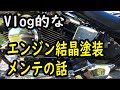 Vlog的な

エンジン結晶塗装
メンテの話